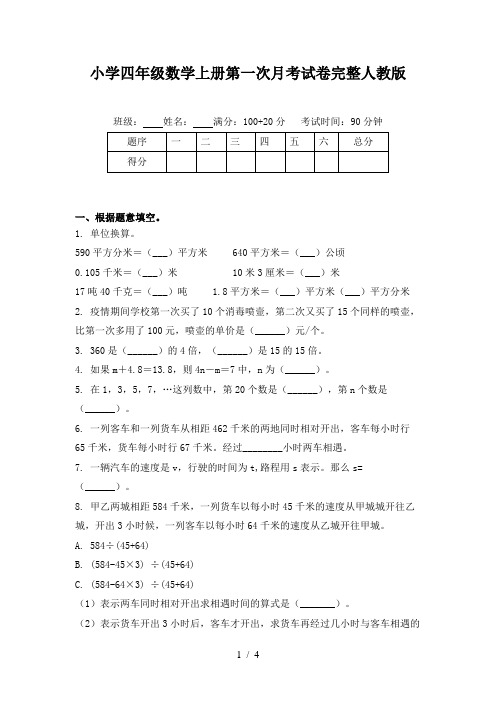 小学四年级数学上册第一次月考试卷完整人教版

班级：____姓名：____满分：100+20 分　考试时间：90 分钟

| 题序 | 一 | 二 | 三 | 四 | 五 | 六 | 总分 |
|---|---|---|---|---|---|---|---|
| 得分 | | | | | | | |

一、根据题意填空。

1. 单位换算。

590 平方分米＝（___）平方米　　640 平方米＝（___）公顷

0.105 千米＝（___）米　　10 米 3 厘米＝（___）米

17 吨 40 千克＝（___）吨　　1.8 平方米＝（___）平方米（___）平方分米

2. 疫情期间学校第一次买了 10 个消毒喷壶，第二次又买了 15 个同样的喷壶，比第一次多用了 100 元，喷壶的单价是（______）元/个。

3. 360 是（______）的 4 倍，（______）是 15 的 15 倍。

4. 如果 m＋4.8＝13.8，则 4n－m＝7 中，n 为（______）。

5. 在 1，3，5，7，…这列数中，第 20 个数是（______），第 n 个数是（______）。

6. 一列客车和一列货车从相距 462 千米的两地同时相对开出，客车每小时行 65 千米，货车每小时行 67 千米。经过________小时两车相遇。

7. 一辆汽车的速度是 v，行驶的时间为 t，路程用 s 表示。那么 s=（______）。

8. 甲乙两城相距 584 千米，一列货车以每小时 45 千米的速度从甲城城开往乙城，开出 3 小时候，一列客车以每小时 64 千米的速度从乙城开往甲城。

A. 584÷(45+64)

B. (584-45×3) ÷(45+64)

C. (584-64×3) ÷(45+64)

（1）表示两车同时相对开出求相遇时间的算式是（_______）。

（2）表示货车开出 3 小时后，客车才开出，求货车再经过几小时与客车相遇的

1 / 4